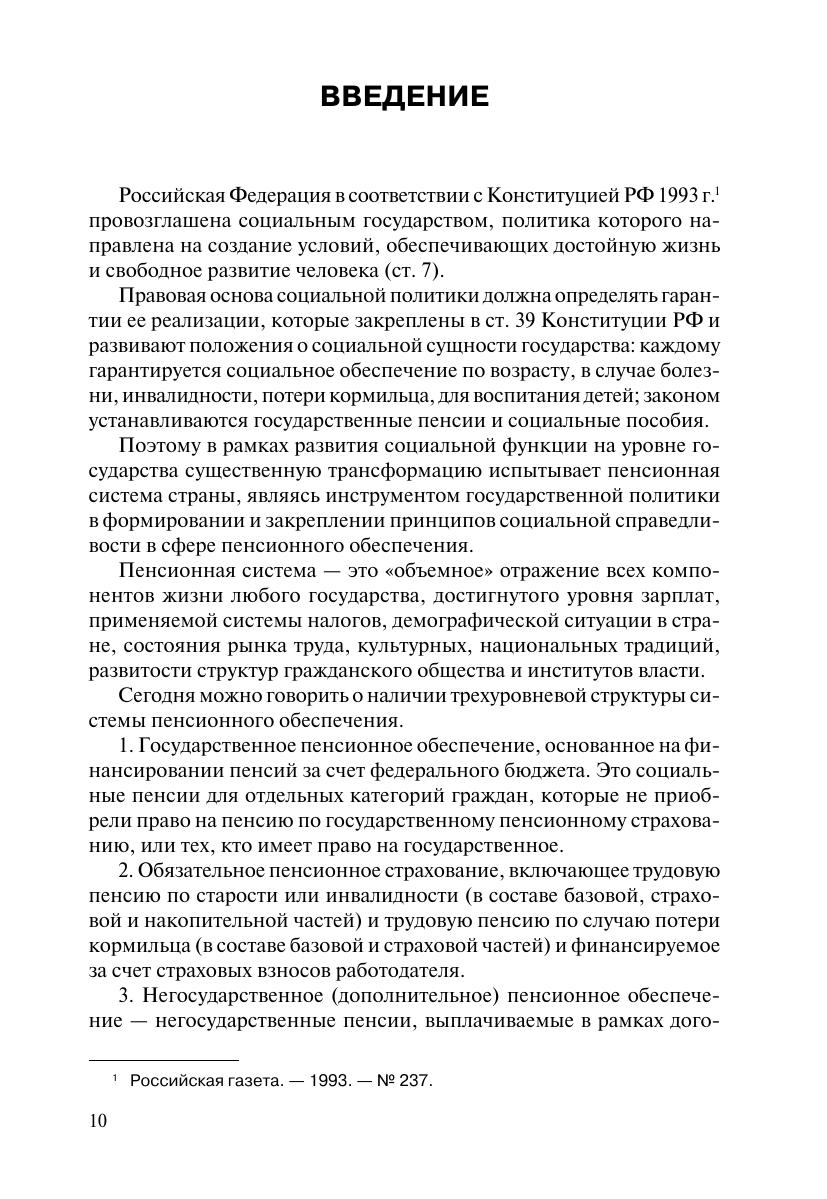 ВВЕДЕНИЕ

Российская Федерация в соответствии с Конституцией РФ 1993 г.$^1$ провозглашена социальным государством, политика которого направлена на создание условий, обеспечивающих достойную жизнь и свободное развитие человека (ст. 7).

Правовая основа социальной политики должна определять гарантии ее реализации, которые закреплены в ст. 39 Конституции РФ и развивают положения о социальной сущности государства: каждому гарантируется социальное обеспечение по возрасту, в случае болезни, инвалидности, потери кормильца, для воспитания детей; законом устанавливаются государственные пенсии и социальные пособия.

Поэтому в рамках развития социальной функции на уровне государства существенную трансформацию испытывает пенсионная система страны, являясь инструментом государственной политики в формировании и закреплении принципов социальной справедливости в сфере пенсионного обеспечения.

Пенсионная система — это «объемное» отражение всех компонентов жизни любого государства, достигнутого уровня зарплат, применяемой системы налогов, демографической ситуации в стране, состояния рынка труда, культурных, национальных традиций, развитости структур гражданского общества и институтов власти.

Сегодня можно говорить о наличии трехуровневой структуры системы пенсионного обеспечения.

1. Государственное пенсионное обеспечение, основанное на финансировании пенсий за счет федерального бюджета. Это социальные пенсии для отдельных категорий граждан, которые не приобрели право на пенсию по государственному пенсионному страхованию, или тех, кто имеет право на государственное.

2. Обязательное пенсионное страхование, включающее трудовую пенсию по старости или инвалидности (в составе базовой, страховой и накопительной частей) и трудовую пенсию по случаю потери кормильца (в составе базовой и страховой частей) и финансируемое за счет страховых взносов работодателя.

3. Негосударственное (дополнительное) пенсионное обеспечение — негосударственные пенсии, выплачиваемые в рамках дого-

$^1$ Российская газета. — 1993. — № 237.

10